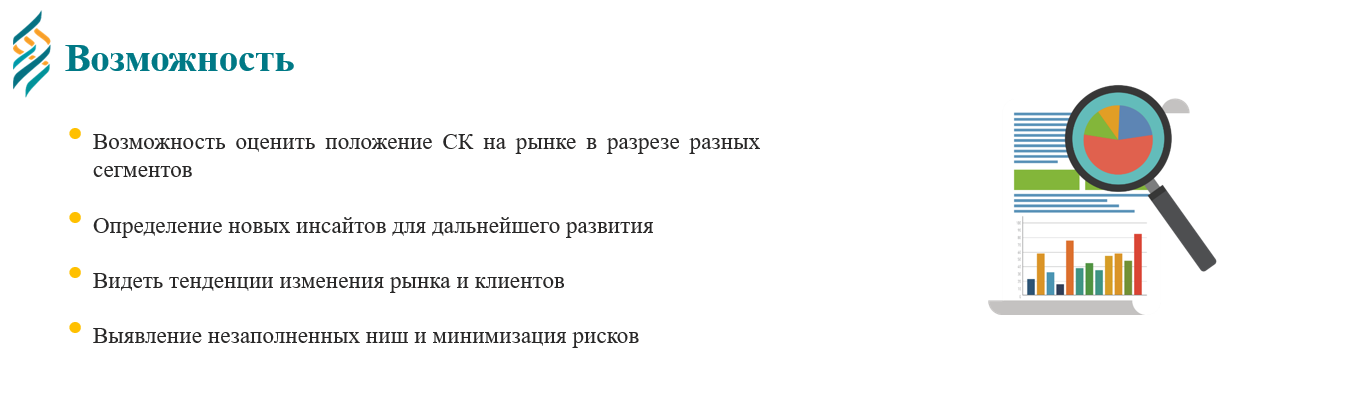 Возможность

• Возможность оценить положение СК на рынке в разрезе разных сегментов

• Определение новых инсайтов для дальнейшего развития

• Видеть тенденции изменения рынка и клиентов

• Выявление незаполненных ниш и минимизация рисков